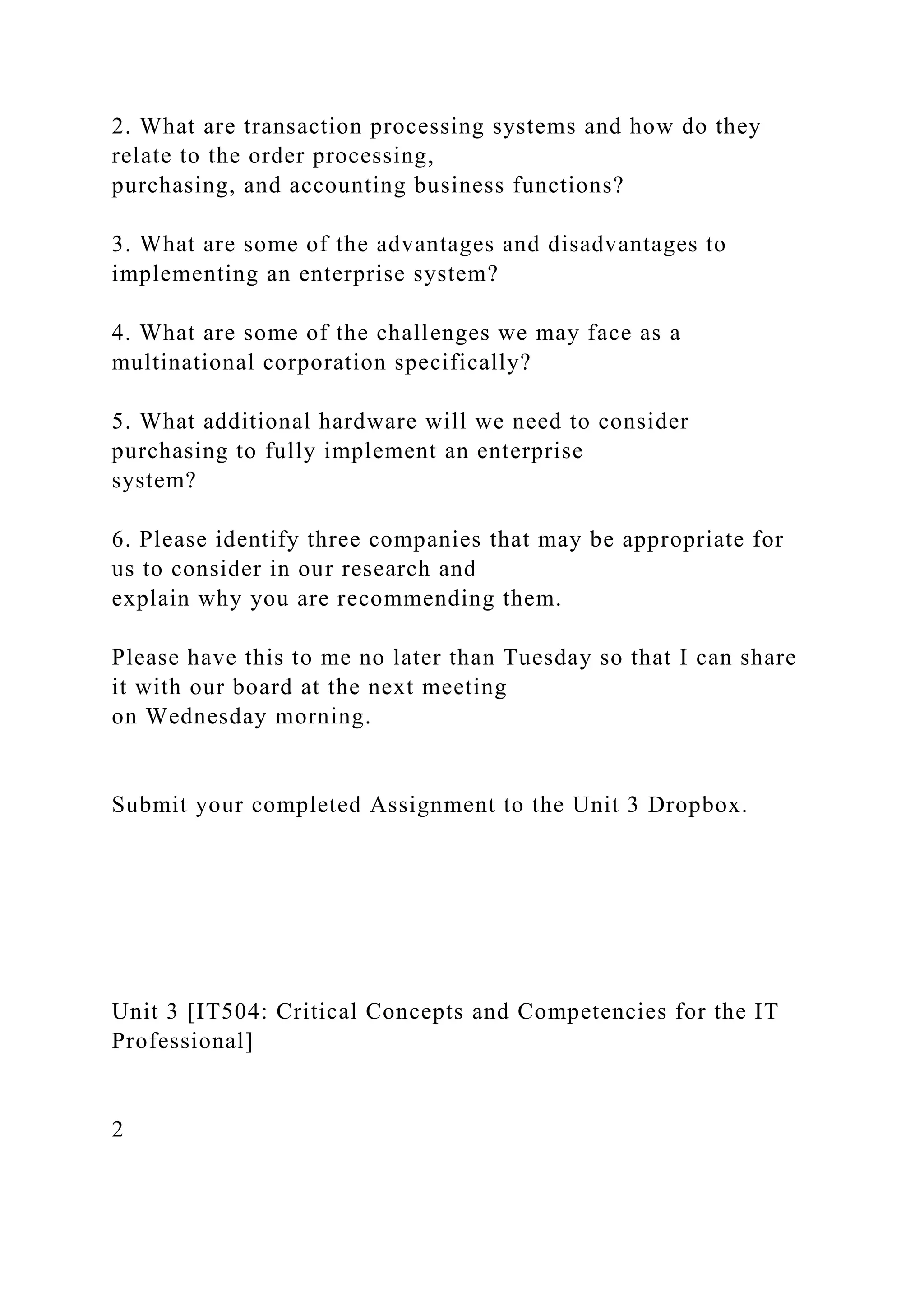 2. What are transaction processing systems and how do they relate to the order processing, purchasing, and accounting business functions?

3. What are some of the advantages and disadvantages to implementing an enterprise system?

4. What are some of the challenges we may face as a multinational corporation specifically?

5. What additional hardware will we need to consider purchasing to fully implement an enterprise system?

6. Please identify three companies that may be appropriate for us to consider in our research and explain why you are recommending them.

Please have this to me no later than Tuesday so that I can share it with our board at the next meeting on Wednesday morning.

Submit your completed Assignment to the Unit 3 Dropbox.

Unit 3 [IT504: Critical Concepts and Competencies for the IT Professional]

2